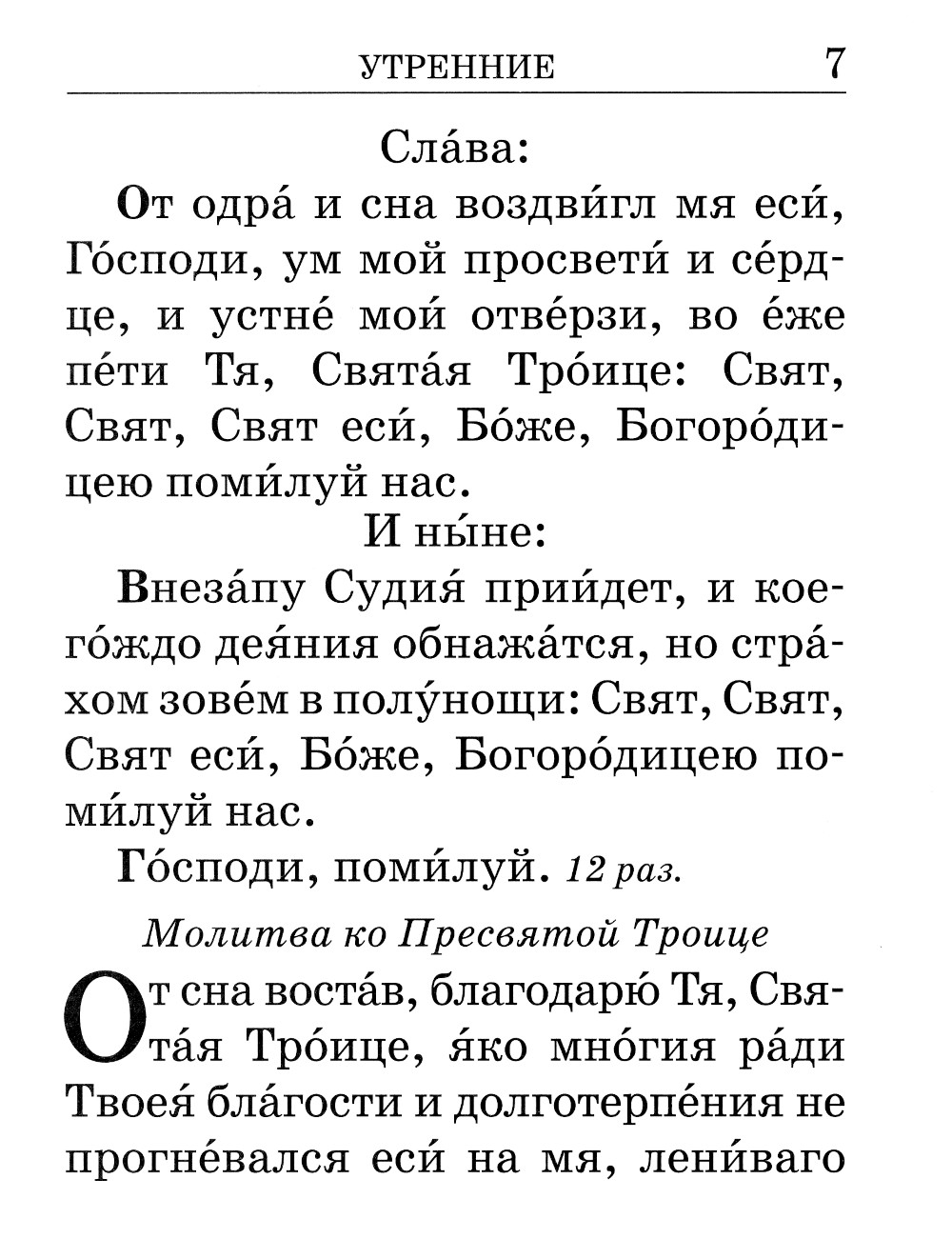 УТРЕННИЕ 7

Сла́ва:

От одра́ и сна воздви́гл мя еси́, Го́споди, ум мой просвети́ и се́рдце, и устне́ мои́ отве́рзи, во е́же пе́ти Тя, Свята́я Тро́ице: Свят, Свят, Свят еси́, Бо́же, Богоро́дицею поми́луй нас.

И ны́не:

Внеза́пу Судия́ прии́дет, и коего́ждо дея́ния обнажа́тся, но стра́хом зове́м в полу́нощи: Свят, Свят, Свят еси́, Бо́же, Богоро́дицею поми́луй нас.

Го́споди, поми́луй. 12 раз.

Молитва ко Пресвятой Троице

От сна воста́в, благодарю́ Тя, Свята́я Тро́ице, я́ко мно́гия ра́ди Твоея́ бла́гости и долготерпе́ния не прогне́вался еси́ на мя, лени́ваго